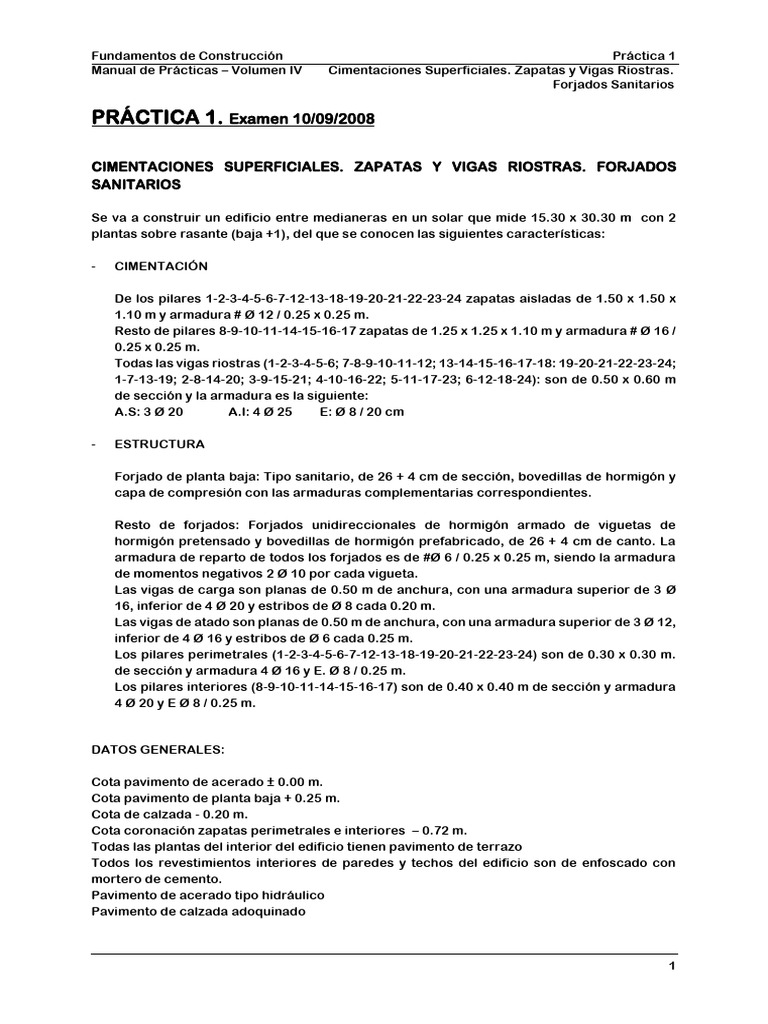 Fundamentos de Construcción
Práctica 1
Manual de Prácticas – Volumen IV
Cimentaciones Superficiales. Zapatas y Vigas Riostras. Forjados Sanitarios

PRÁCTICA 1. Examen 10/09/2008

CIMENTACIONES SUPERFICIALES. ZAPATAS Y VIGAS RIOSTRAS. FORJADOS SANITARIOS

Se va a construir un edificio entre medianeras en un solar que mide 15.30 x 30.30 m con 2 plantas sobre rasante (baja +1), del que se conocen las siguientes características:

- CIMENTACIÓN

De los pilares 1-2-3-4-5-6-7-12-13-18-19-20-21-22-23-24 zapatas aisladas de 1.50 x 1.50 x 1.10 m y armadura # Ø 12 / 0.25 x 0.25 m.
Resto de pilares 8-9-10-11-14-15-16-17 zapatas de 1.25 x 1.25 x 1.10 m y armadura # Ø 16 / 0.25 x 0.25 m.
Todas las vigas riostras (1-2-3-4-5-6; 7-8-9-10-11-12; 13-14-15-16-17-18: 19-20-21-22-23-24; 1-7-13-19; 2-8-14-20; 3-9-15-21; 4-10-16-22; 5-11-17-23; 6-12-18-24): son de 0.50 x 0.60 m de sección y la armadura es la siguiente:
A.S: 3 Ø 20 A.I: 4 Ø 25 E: Ø 8 / 20 cm

- ESTRUCTURA

Forjado de planta baja: Tipo sanitario, de 26 + 4 cm de sección, bovedillas de hormigón y capa de compresión con las armaduras complementarias correspondientes.

Resto de forjados: Forjados unidireccionales de hormigón armado de viguetas de hormigón pretensado y bovedillas de hormigón prefabricado, de 26 + 4 cm de canto. La armadura de reparto de todos los forjados es de #Ø 6 / 0.25 x 0.25 m, siendo la armadura de momentos negativos 2 Ø 10 por cada vigueta.
Las vigas de carga son planas de 0.50 m de anchura, con una armadura superior de 3 Ø 16, inferior de 4 Ø 20 y estribos de Ø 8 cada 0.20 m.
Las vigas de atado son planas de 0.50 m de anchura, con una armadura superior de 3 Ø 12, inferior de 4 Ø 16 y estribos de Ø 6 cada 0.25 m.
Los pilares perimetrales (1-2-3-4-5-6-7-12-13-18-19-20-21-22-23-24) son de 0.30 x 0.30 m. de sección y armadura 4 Ø 16 y E. Ø 8 / 0.25 m.
Los pilares interiores (8-9-10-11-14-15-16-17) son de 0.40 x 0.40 m de sección y armadura 4 Ø 20 y E Ø 8 / 0.25 m.

DATOS GENERALES:

Cota pavimento de acerado ± 0.00 m.
Cota pavimento de planta baja + 0.25 m.
Cota de calzada - 0.20 m.
Cota coronación zapatas perimetrales e interiores – 0.72 m.
Todas las plantas del interior del edificio tienen pavimento de terrazo
Todos los revestimientos interiores de paredes y techos del edificio son de enfoscado con mortero de cemento.
Pavimento de acerado tipo hidráulico
Pavimento de calzada adoquinado

1